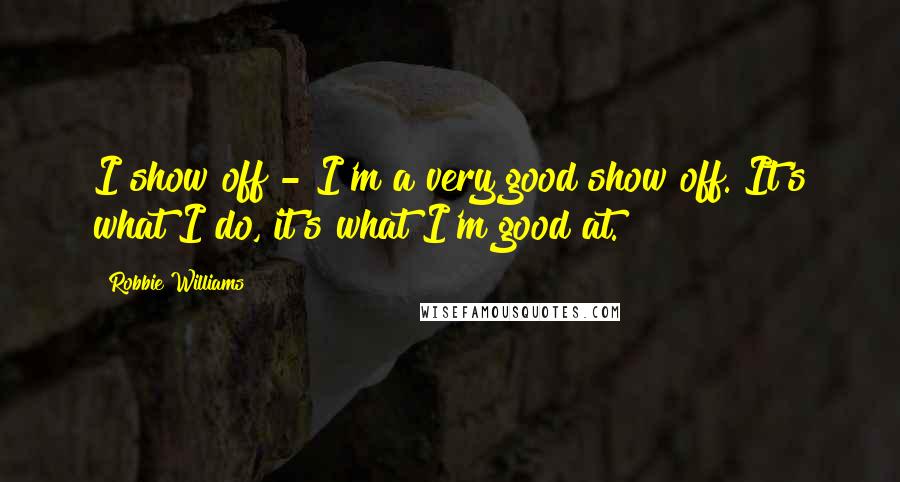 I show off - I'm a very good show off. It's what I do, it's what I'm good at.

Robbie Williams

WISEFAMOUSQUOTES.COM